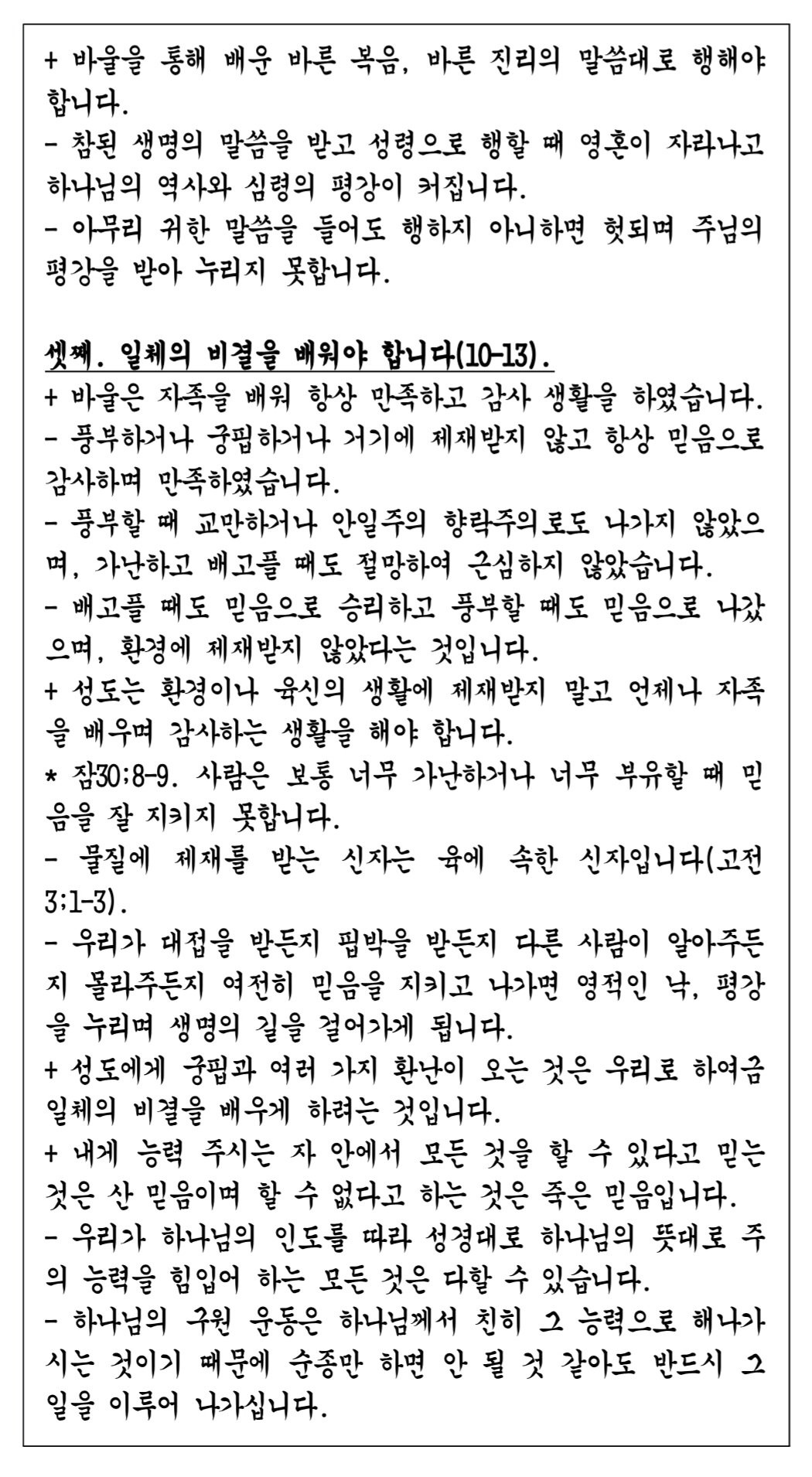 + 바울을 통해 배운 바른 복음, 바른 진리의 말씀대로 행해야 합니다.
- 참된 생명의 말씀을 받고 성령으로 행할 때 영혼이 자라나고 하나님의 역사와 심령의 평강이 커집니다.
- 아무리 귀한 말씀을 들어도 행하지 아니하면 헛되며 주님의 평강을 받아 누리지 못합니다.

셋째. 일체의 비결을 배워야 합니다(10-13).
+ 바울은 자족을 배워 항상 만족하고 감사 생활을 하였습니다.
- 풍부하거나 궁핍하거나 거기에 제재받지 않고 항상 믿음으로 감사하며 만족하였습니다.
- 풍부할 때 교만하거나 안일주의 향락주의로도 나가지 않았으며, 가난하고 배고플 때도 절망하여 근심하지 않았습니다.
- 배고플 때도 믿음으로 승리하고 풍부할 때도 믿음으로 나갔으며, 환경에 제재받지 않았다는 것입니다.
+ 성도는 환경이나 육신의 생활에 제재받지 말고 언제나 자족을 배우며 감사하는 생활을 해야 합니다.
* 잠30;8-9. 사람은 보통 너무 가난하거나 너무 부유할 때 믿음을 잘 지키지 못합니다.
- 물질에 제재를 받는 신자는 육에 속한 신자입니다(고전 3;1-3).
- 우리가 대접을 받든지 핍박을 받든지 다른 사람이 알아주든지 몰라주든지 여전히 믿음을 지키고 나가면 영적인 낙, 평강을 누리며 생명의 길을 걸어가게 됩니다.
+ 성도에게 궁핍과 여러 가지 환난이 오는 것은 우리로 하여금 일체의 비결을 배우게 하려는 것입니다.
+ 내게 능력 주시는 자 안에서 모든 것을 할 수 있다고 믿는 것은 산 믿음이며 할 수 없다고 하는 것은 죽은 믿음입니다.
- 우리가 하나님의 인도를 따라 성경대로 하나님의 뜻대로 주의 능력을 힘입어 하는 모든 것은 다할 수 있습니다.
- 하나님의 구원 운동은 하나님께서 친히 그 능력으로 해나가시는 것이기 때문에 순종만 하면 안 될 것 같아도 반드시 그 일을 이루어 나가십니다.